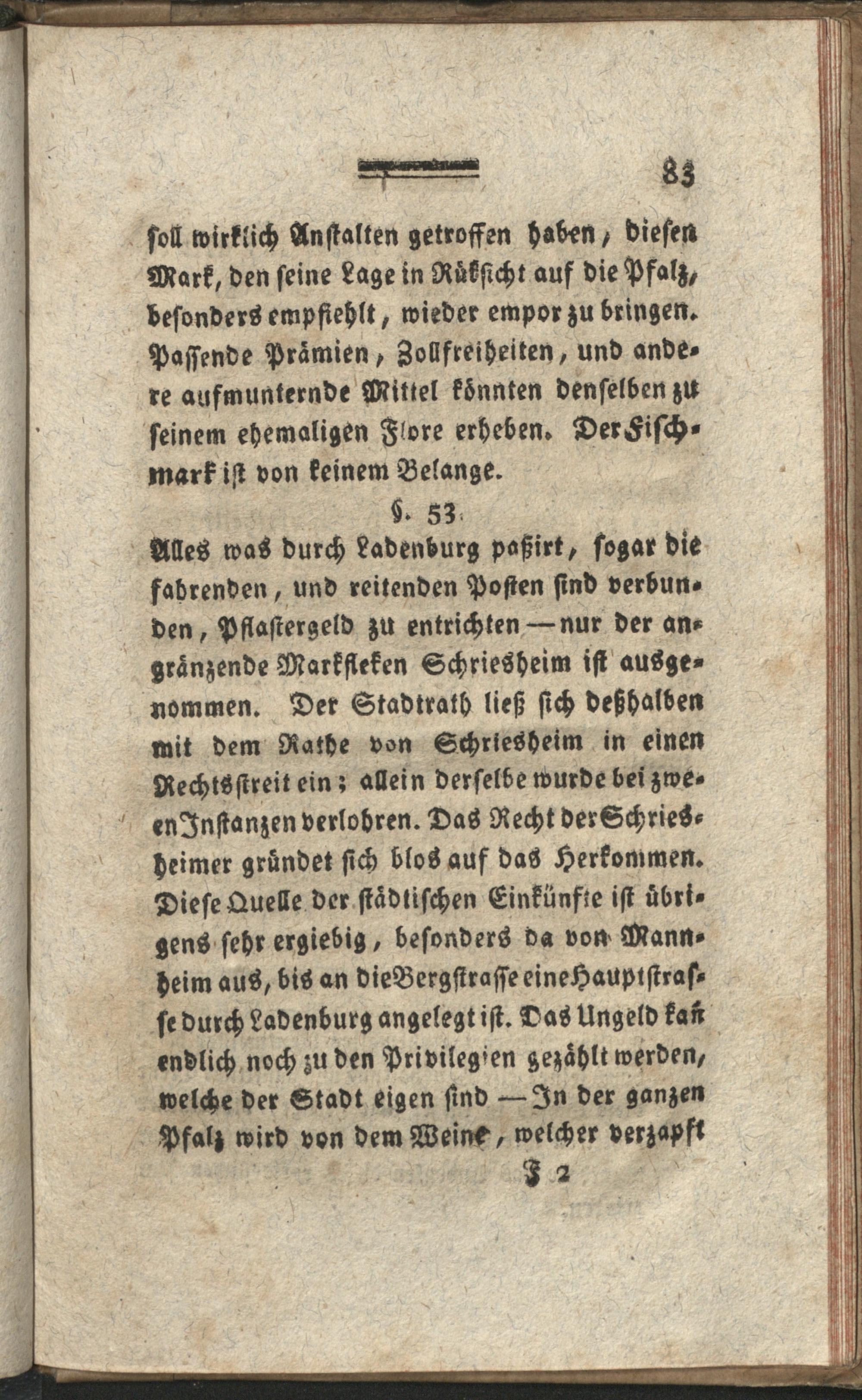 83

soll wirklich Anstalten getroffen haben, diesen Mark, den seine Lage in Rüksicht auf die Pfalz, besonders empfiehlt, wieder empor zu bringen. Passende Prämien, Zollfreiheiten, und andere aufmunternde Mittel könnten denselben zu seinem ehemaligen Flore erheben. Der Fischmark ist von keinem Belange.

§. 53.

Alles was durch Ladenburg paßirt, sogar die fahrenden, und reitenden Posten sind verbunden, Pflastergeld zu entrichten — nur der angränzende Markfleken Schriesheim ist ausgenommen. Der Stadtrath ließ sich deßhalben mit dem Rathe von Schriesheim in einen Rechtsstreit ein; allein derselbe wurde bei zween Instanzen verlohren. Das Recht der Schriesheimer gründet sich blos auf das Herkommen. Diese Quelle der städtischen Einkünfte ist übrigens sehr ergiebig, besonders da von Mannheim aus, bis an die Bergstrasse eine Hauptstrasse durch Ladenburg angelegt ist. Das Ungeld kañ endlich noch zu den Privilegien gezählt werden, welche der Stadt eigen sind — In der ganzen Pfalz wird von dem Weine, welcher verzapft

F 2